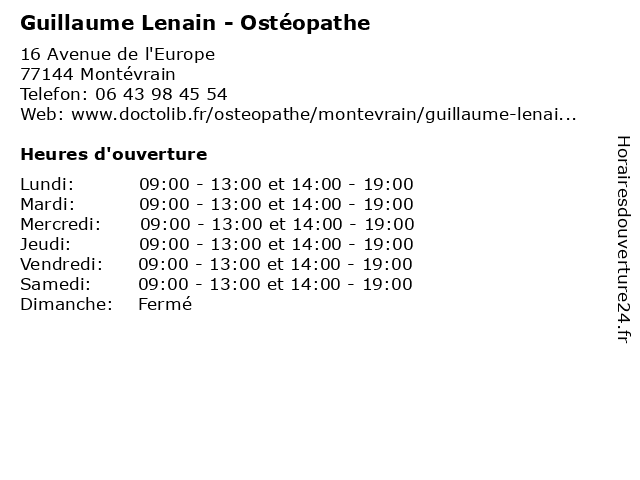 Guillaume Lenain - Ostéopathe

16 Avenue de l'Europe
77144 Montévrain
Telefon: 06 43 98 45 54
Web: www.doctolib.fr/osteopathe/montevrain/guillaume-lenai...

Heures d'ouverture

Lundi: 09:00 - 13:00 et 14:00 - 19:00
Mardi: 09:00 - 13:00 et 14:00 - 19:00
Mercredi: 09:00 - 13:00 et 14:00 - 19:00
Jeudi: 09:00 - 13:00 et 14:00 - 19:00
Vendredi: 09:00 - 13:00 et 14:00 - 19:00
Samedi: 09:00 - 13:00 et 14:00 - 19:00
Dimanche: Fermé

Horairesdouverture24.fr